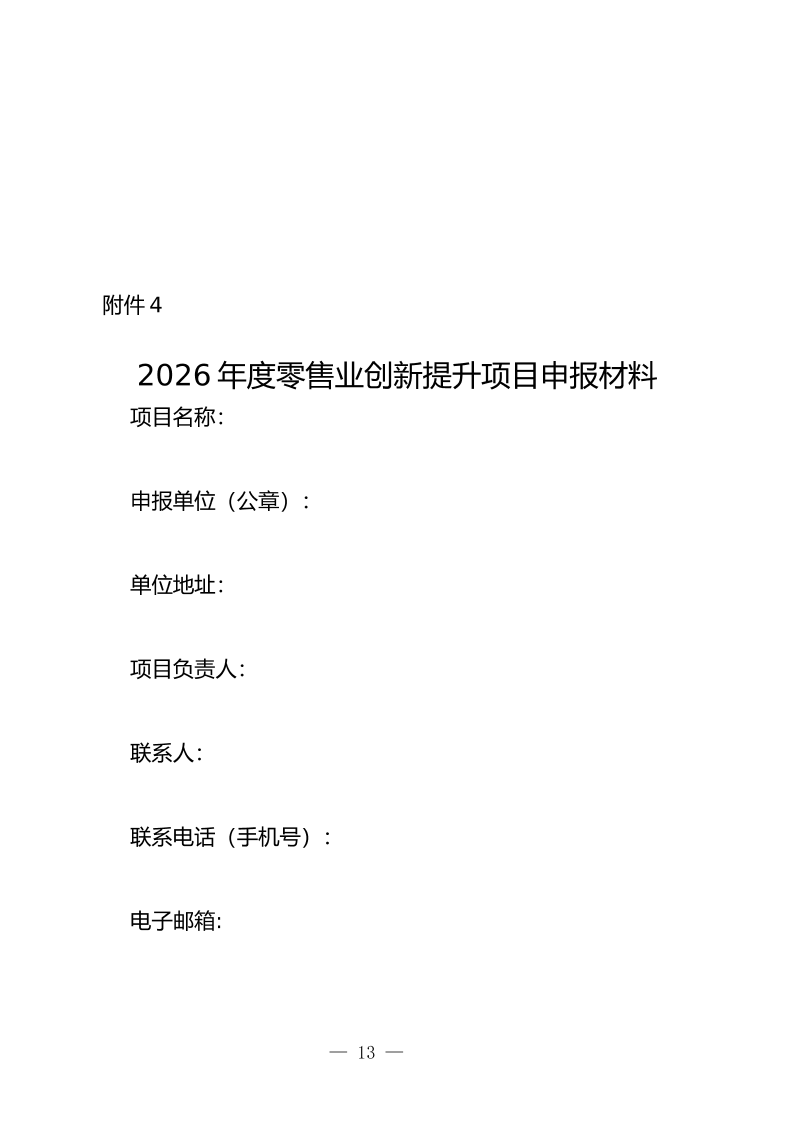 附件4

2026年度零售业创新提升项目申报材料

项目名称:

申报单位（公章）:

单位地址:

项目负责人:

联系人:

联系电话（手机号）:

电子邮箱:

— 13 —